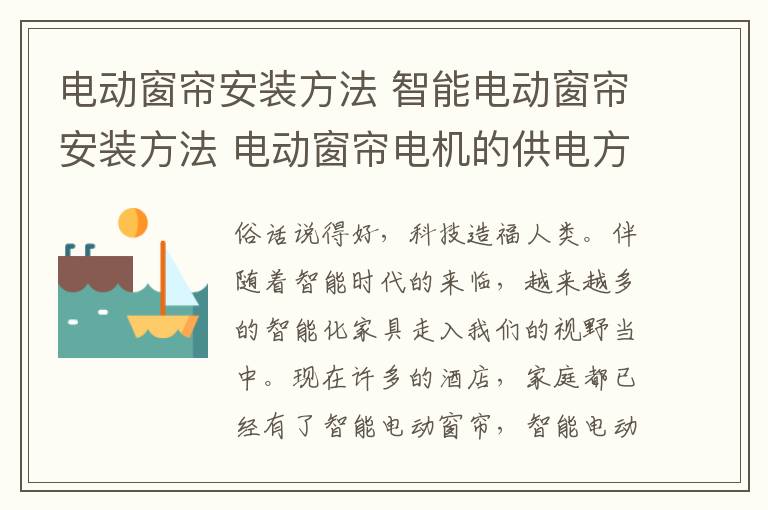 电动窗帘安装方法 智能电动窗帘安装方法 电动窗帘电机的供电方

俗话说得好，科技造福人类。伴随着智能时代的来临，越来越多的智能化家具走入我们的视野当中。现在许多的酒店，家庭都已经有了智能电动窗帘，智能电动